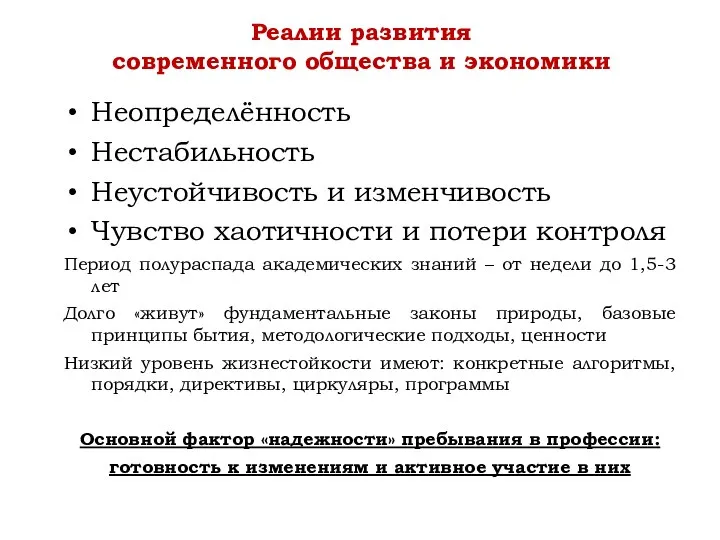 Реалии развития
современного общества и экономики

• Неопределённость
• Нестабильность
• Неустойчивость и изменчивость
• Чувство хаотичности и потери контроля

Период полураспада академических знаний – от недели до 1,5-3 лет

Долго «живут» фундаментальные законы природы, базовые принципы бытия, методологические подходы, ценности

Низкий уровень жизнестойкости имеют: конкретные алгоритмы, порядки, директивы, циркуляры, программы

Основной фактор «надежности» пребывания в профессии:
готовность к изменениям и активное участие в них